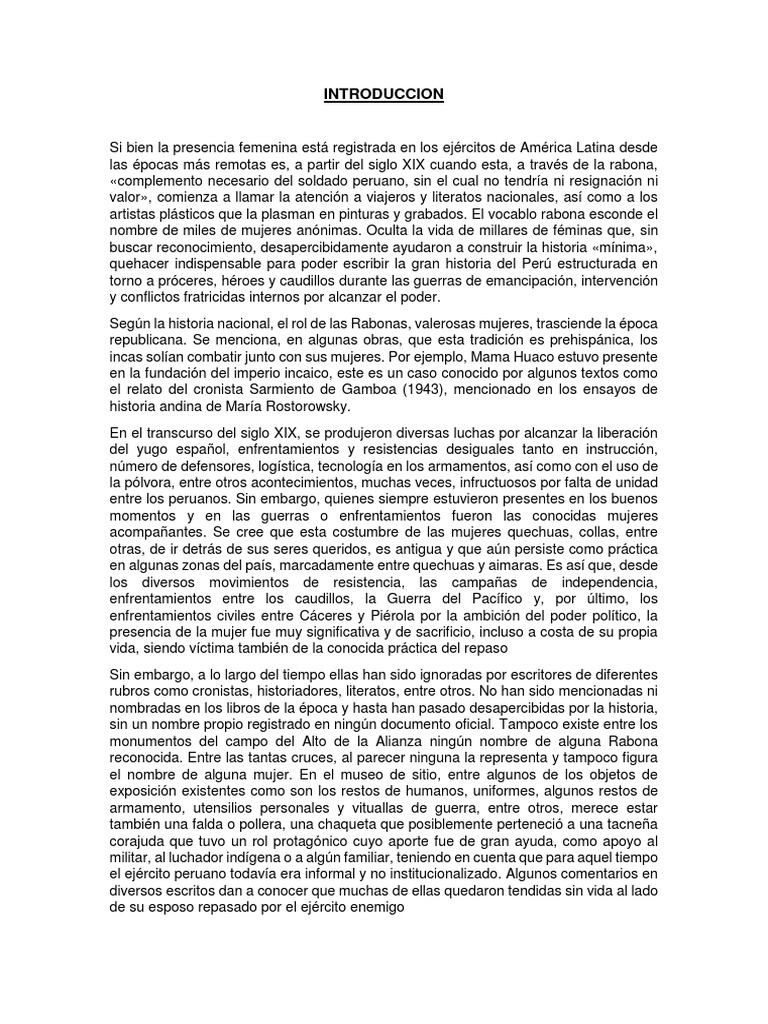 INTRODUCCION

Si bien la presencia femenina está registrada en los ejércitos de América Latina desde las épocas más remotas es, a partir del siglo XIX cuando esta, a través de la rabona, «complemento necesario del soldado peruano, sin el cual no tendría ni resignación ni valor», comienza a llamar la atención a viajeros y literatos nacionales, así como a los artistas plásticos que la plasman en pinturas y grabados. El vocablo rabona esconde el nombre de miles de mujeres anónimas. Oculta la vida de millares de féminas que, sin buscar reconocimiento, desapercibidamente ayudaron a construir la historia «mínima», quehacer indispensable para poder escribir la gran historia del Perú estructurada en torno a próceres, héroes y caudillos durante las guerras de emancipación, intervención y conflictos fratricidas internos por alcanzar el poder.

Según la historia nacional, el rol de las Rabonas, valerosas mujeres, trasciende la época republicana. Se menciona, en algunas obras, que esta tradición es prehispánica, los incas solían combatir junto con sus mujeres. Por ejemplo, Mama Huaco estuvo presente en la fundación del imperio incaico, este es un caso conocido por algunos textos como el relato del cronista Sarmiento de Gamboa (1943), mencionado en los ensayos de historia andina de María Rostorowsky.

En el transcurso del siglo XIX, se produjeron diversas luchas por alcanzar la liberación del yugo español, enfrentamientos y resistencias desiguales tanto en instrucción, número de defensores, logística, tecnología en los armamentos, así como con el uso de la pólvora, entre otros acontecimientos, muchas veces, infructuosos por falta de unidad entre los peruanos. Sin embargo, quienes siempre estuvieron presentes en los buenos momentos y en las guerras o enfrentamientos fueron las conocidas mujeres acompañantes. Se cree que esta costumbre de las mujeres quechuas, collas, entre otras, de ir detrás de sus seres queridos, es antigua y que aún persiste como práctica en algunas zonas del país, marcadamente entre quechuas y aimaras. Es así que, desde los diversos movimientos de resistencia, las campañas de independencia, enfrentamientos entre los caudillos, la Guerra del Pacífico y, por último, los enfrentamientos civiles entre Cáceres y Piérola por la ambición del poder político, la presencia de la mujer fue muy significativa y de sacrificio, incluso a costa de su propia vida, siendo víctima también de la conocida práctica del repaso

Sin embargo, a lo largo del tiempo ellas han sido ignoradas por escritores de diferentes rubros como cronistas, historiadores, literatos, entre otros. No han sido mencionadas ni nombradas en los libros de la época y hasta han pasado desapercibidas por la historia, sin un nombre propio registrado en ningún documento oficial. Tampoco existe entre los monumentos del campo del Alto de la Alianza ningún nombre de alguna Rabona reconocida. Entre las tantas cruces, al parecer ninguna la representa y tampoco figura el nombre de alguna mujer. En el museo de sitio, entre algunos de los objetos de exposición existentes como son los restos de humanos, uniformes, algunos restos de armamento, utensilios personales y vituallas de guerra, entre otros, merece estar también una falda o pollera, una chaqueta que posiblemente perteneció a una tacneña corajuda que tuvo un rol protagónico cuyo aporte fue de gran ayuda, como apoyo al militar, al luchador indígena o a algún familiar, teniendo en cuenta que para aquel tiempo el ejército peruano todavía era informal y no institucionalizado. Algunos comentarios en diversos escritos dan a conocer que muchas de ellas quedaron tendidas sin vida al lado de su esposo repasado por el ejército enemigo